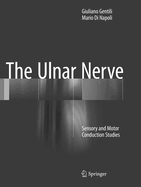 Giuliano Gentili
Mario Di Napoli

The Ulnar Nerve

Sensory and Motor
Conduction Studies

Springer